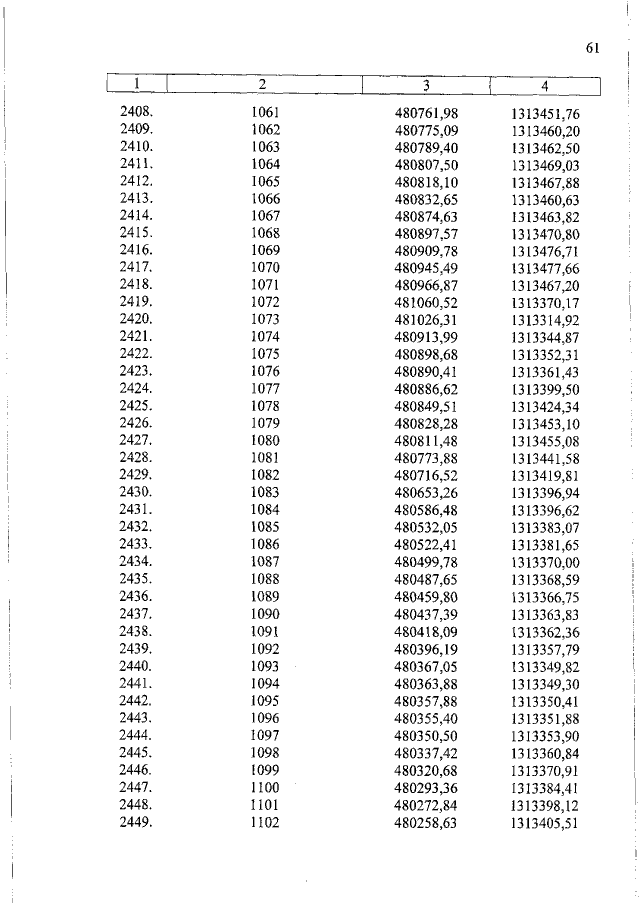 61

| 1 | 2 | 3 | 4 |
|---|---|---|---|
| 2408. | 1061 | 480761,98 | 1313451,76 |
| 2409. | 1062 | 480775,09 | 1313460,20 |
| 2410. | 1063 | 480789,40 | 1313462,50 |
| 2411. | 1064 | 480807,50 | 1313469,03 |
| 2412. | 1065 | 480818,10 | 1313467,88 |
| 2413. | 1066 | 480832,65 | 1313460,63 |
| 2414. | 1067 | 480874,63 | 1313463,82 |
| 2415. | 1068 | 480897,57 | 1313470,80 |
| 2416. | 1069 | 480909,78 | 1313476,71 |
| 2417. | 1070 | 480945,49 | 1313477,66 |
| 2418. | 1071 | 480966,87 | 1313467,20 |
| 2419. | 1072 | 481060,52 | 1313370,17 |
| 2420. | 1073 | 481026,31 | 1313314,92 |
| 2421. | 1074 | 480913,99 | 1313344,87 |
| 2422. | 1075 | 480898,68 | 1313352,31 |
| 2423. | 1076 | 480890,41 | 1313361,43 |
| 2424. | 1077 | 480886,62 | 1313399,50 |
| 2425. | 1078 | 480849,51 | 1313424,34 |
| 2426. | 1079 | 480828,28 | 1313453,10 |
| 2427. | 1080 | 480811,48 | 1313455,08 |
| 2428. | 1081 | 480773,88 | 1313441,58 |
| 2429. | 1082 | 480716,52 | 1313419,81 |
| 2430. | 1083 | 480653,26 | 1313396,94 |
| 2431. | 1084 | 480586,48 | 1313396,62 |
| 2432. | 1085 | 480532,05 | 1313383,07 |
| 2433. | 1086 | 480522,41 | 1313381,65 |
| 2434. | 1087 | 480499,78 | 1313370,00 |
| 2435. | 1088 | 480487,65 | 1313368,59 |
| 2436. | 1089 | 480459,80 | 1313366,75 |
| 2437. | 1090 | 480437,39 | 1313363,83 |
| 2438. | 1091 | 480418,09 | 1313362,36 |
| 2439. | 1092 | 480396,19 | 1313357,79 |
| 2440. | 1093 | 480367,05 | 1313349,82 |
| 2441. | 1094 | 480363,88 | 1313349,30 |
| 2442. | 1095 | 480357,88 | 1313350,41 |
| 2443. | 1096 | 480355,40 | 1313351,88 |
| 2444. | 1097 | 480350,50 | 1313353,90 |
| 2445. | 1098 | 480337,42 | 1313360,84 |
| 2446. | 1099 | 480320,68 | 1313370,91 |
| 2447. | 1100 | 480293,36 | 1313384,41 |
| 2448. | 1101 | 480272,84 | 1313398,12 |
| 2449. | 1102 | 480258,63 | 1313405,51 |